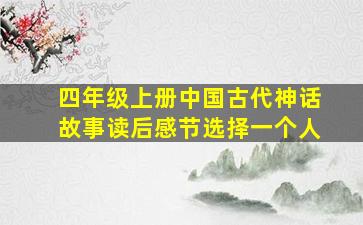 四年级上册中国古代神话故事读后感节选择一个人